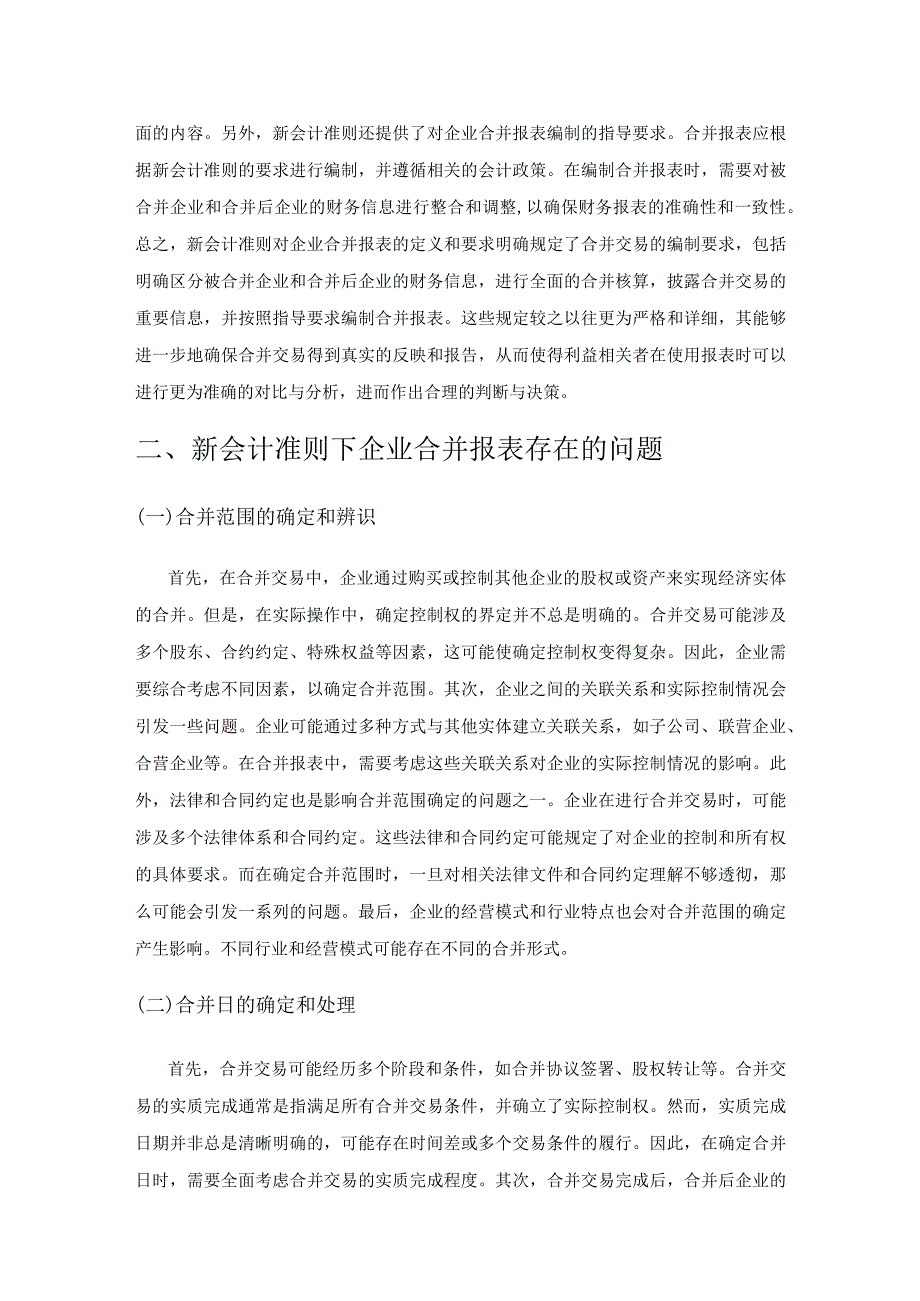 面的内容。另外，新会计准则还提供了对企业合并报表编制的指导要求。合并报表应根据新会计准则的要求进行编制，并遵循相关的会计政策。在编制合并报表时，需要对被合并企业和合并后企业的财务信息进行整合和调整，以确保财务报表的准确性和一致性。总之，新会计准则对企业合并报表的定义和要求明确规定了合并交易的编制要求，包括明确区分被合并企业和合并后企业的财务信息，进行全面的合并核算，披露合并交易的重要信息，并按照指导要求编制合并报表。这些规定较之以往更为严格和详细，其能够进一步地确保合并交易得到真实的反映和报告，从而使得利益相关者在使用报表时可以进行更为准确的对比与分析，进而作出合理的判断与决策。

二、新会计准则下企业合并报表存在的问题

(一)合并范围的确定和辨识

首先，在合并交易中，企业通过购买或控制其他企业的股权或资产来实现经济实体的合并。但是，在实际操作中，确定控制权的界定并不总是明确的。合并交易可能涉及多个股东、合约约定、特殊权益等因素，这可能使确定控制权变得复杂。因此，企业需要综合考虑不同因素，以确定合并范围。其次，企业之间的关联关系和实际控制情况会引发一些问题。企业可能通过多种方式与其他实体建立关联关系，如子公司、联营企业、合营企业等。在合并报表中，需要考虑这些关联关系对企业的实际控制情况的影响。此外，法律和合同约定也是影响合并范围确定的问题之一。企业在进行合并交易时，可能涉及多个法律体系和合同约定。这些法律和合同约定可能规定了对企业的控制和所有权的具体要求。而在确定合并范围时，一旦对相关法律文件和合同约定理解不够透彻，那么可能会引发一系列的问题。最后，企业的经营模式和行业特点也会对合并范围的确定产生影响。不同行业和经营模式可能存在不同的合并形式。

(二)合并日的确定和处理

首先，合并交易可能经历多个阶段和条件，如合并协议签署、股权转让等。合并交易的实质完成通常是指满足所有合并交易条件，并确立了实际控制权。然而，实质完成日期并非总是清晰明确的，可能存在时间差或多个交易条件的履行。因此，在确定合并日时，需要全面考虑合并交易的实质完成程度。其次，合并交易完成后，合并后企业的